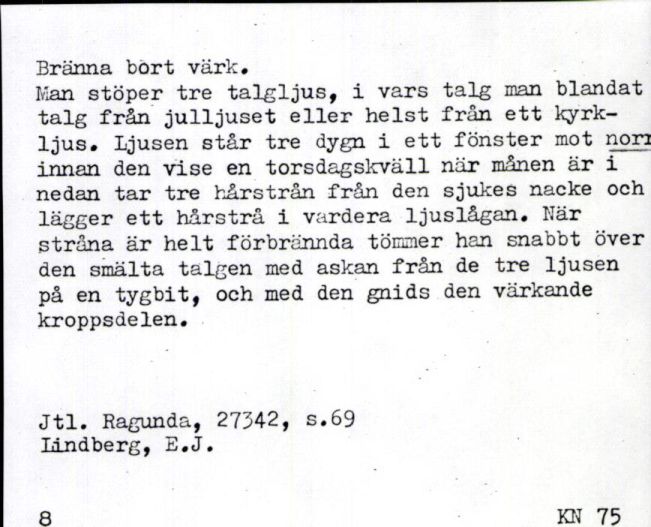 Bränna bort värk.
Man stöper tre talgljus, i vars talg man blandat talg från julljuset eller helst från ett kyrkljus. Ljusen står tre dygn i ett fönster mot norr innan den vise en torsdagskväll när månen är i nedan tar tre hårstrån från den sjukes nacke och lägger ett hårstrå i vardera ljuslågan. När stråna är helt förbrännda tömmer han snabbt över den smälta talgen med askan från de tre ljusen på en tygbit, och med den gnids den värkande kroppsdelen.

Jtl. Ragunda, 27342, s.69
Lindberg, E.J.

8

KN 75